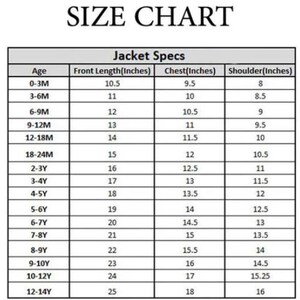 SIZE CHART

Jacket Specs

| Age | Front Length(Inches) | Chest(Inches) | Shoulder(Inches) |
|---|---|---|---|
| 0-3M | 10.5 | 9.5 | 8 |
| 3-6M | 11 | 10 | 8.5 |
| 6-9M | 12 | 10.5 | 9 |
| 9-12M | 13 | 11 | 9.5 |
| 12-18M | 14 | 11.5 | 10 |
| 18-24M | 15 | 12 | 10.5 |
| 2-3Y | 16 | 12.5 | 11 |
| 3-4Y | 17 | 13 | 11.5 |
| 4-5Y | 18 | 13.5 | 12 |
| 5-6Y | 19 | 14 | 12.5 |
| 6-7Y | 20 | 14.5 | 13 |
| 7-8Y | 21 | 15 | 13.5 |
| 8-9Y | 22 | 15.5 | 14 |
| 9-10Y | 23 | 16 | 14.5 |
| 10-12Y | 24 | 17 | 15.25 |
| 12-14Y | 25 | 18 | 16 |